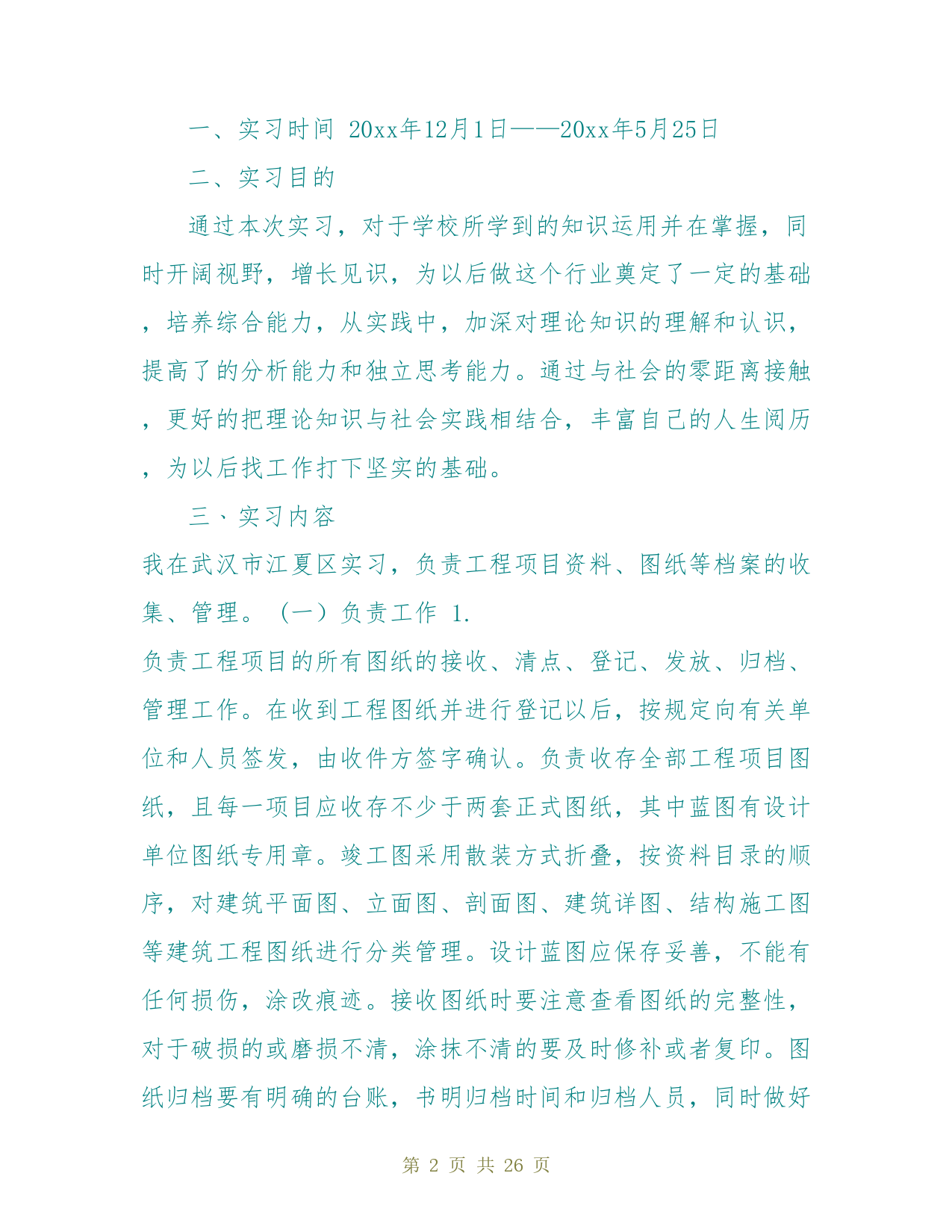 一、实习时间 20xx年12月1日——20xx年5月25日

二、实习目的

通过本次实习，对于学校所学到的知识运用并在掌握，同时开阔视野，增长见识，为以后做这个行业奠定了一定的基础，培养综合能力，从实践中，加深对理论知识的理解和认识，提高了的分析能力和独立思考能力。通过与社会的零距离接触，更好的把理论知识与社会实践相结合，丰富自己的人生阅历，为以后找工作打下坚实的基础。

三、实习内容

我在武汉市江夏区实习，负责工程项目资料、图纸等档案的收集、管理。（一）负责工作 1.

负责工程项目的所有图纸的接收、清点、登记、发放、归档、管理工作。在收到工程图纸并进行登记以后，按规定向有关单位和人员签发，由收件方签字确认。负责收存全部工程项目图纸，且每一项目应收存不少于两套正式图纸，其中蓝图有设计单位图纸专用章。竣工图采用散装方式折叠，按资料目录的顺序，对建筑平面图、立面图、剖面图、建筑详图、结构施工图等建筑工程图纸进行分类管理。设计蓝图应保存妥善，不能有任何损伤，涂改痕迹。接收图纸时要注意查看图纸的完整性，对于破损的或磨损不清，涂抹不清的要及时修补或者复印。图纸归档要有明确的台账，书明归档时间和归档人员，同时做好

第 2 页 共 26 页